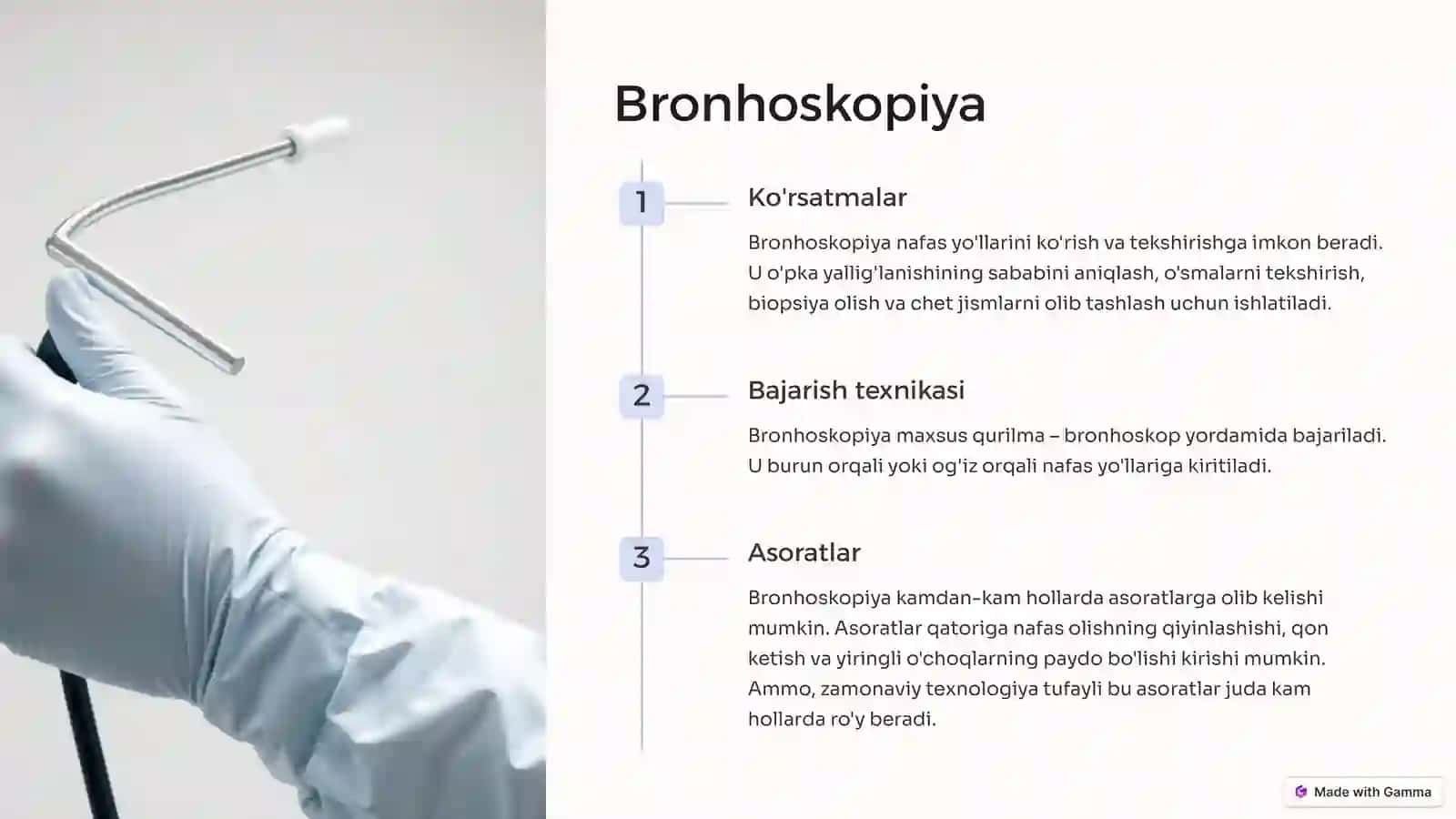 Bronhoskopiya

1

Ko'rsatmalar

Bronhoskopiya nafas yo'llarini ko'rish va tekshirishga imkon beradi. U o'pka yallig'lanishining sababini aniqlash, o'smalarni tekshirish, biopsiya olish va chet jismlarni olib tashlash uchun ishlatiladi.

2

Bajarish texnikasi

Bronhoskopiya maxsus qurilma – bronhoskop yordamida bajariladi. U burun orqali yoki og'iz orqali nafas yo'llariga kiritiladi.

3

Asoratlar

Bronhoskopiya kamdan-kam hollarda asoratlarga olib kelishi mumkin. Asoratlar qatoriga nafas olishning qiyinlashishi, qon ketish va yiringli o'choqlarning paydo bo'lishi kirishi mumkin. Ammo, zamonaviy texnologiya tufayli bu asoratlar juda kam hollarda ro'y beradi.

Made with Gamma